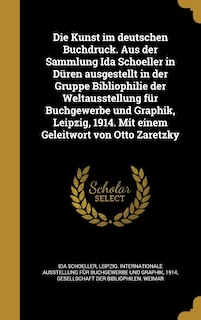 Die Kunst im deutschen Buchdruck. Aus der Sammlung Ida Schoeller in Düren ausgestellt in der Gruppe Bibliophilie der Weltausstellung für Buchgewerbe und Graphik, Leipzig, 1914. Mit einem Geleitwort von Otto Zaretzky

Scholar SELECT

IDA SCHOELLER, LEIPZIG. INTERNATIONALE AUSSTELLUNG FÜR BUCHGEWERBE UND GRAPHIK, 1914, GESELLSCHAFT DER BIBLIOPHILEN. WEIMAR